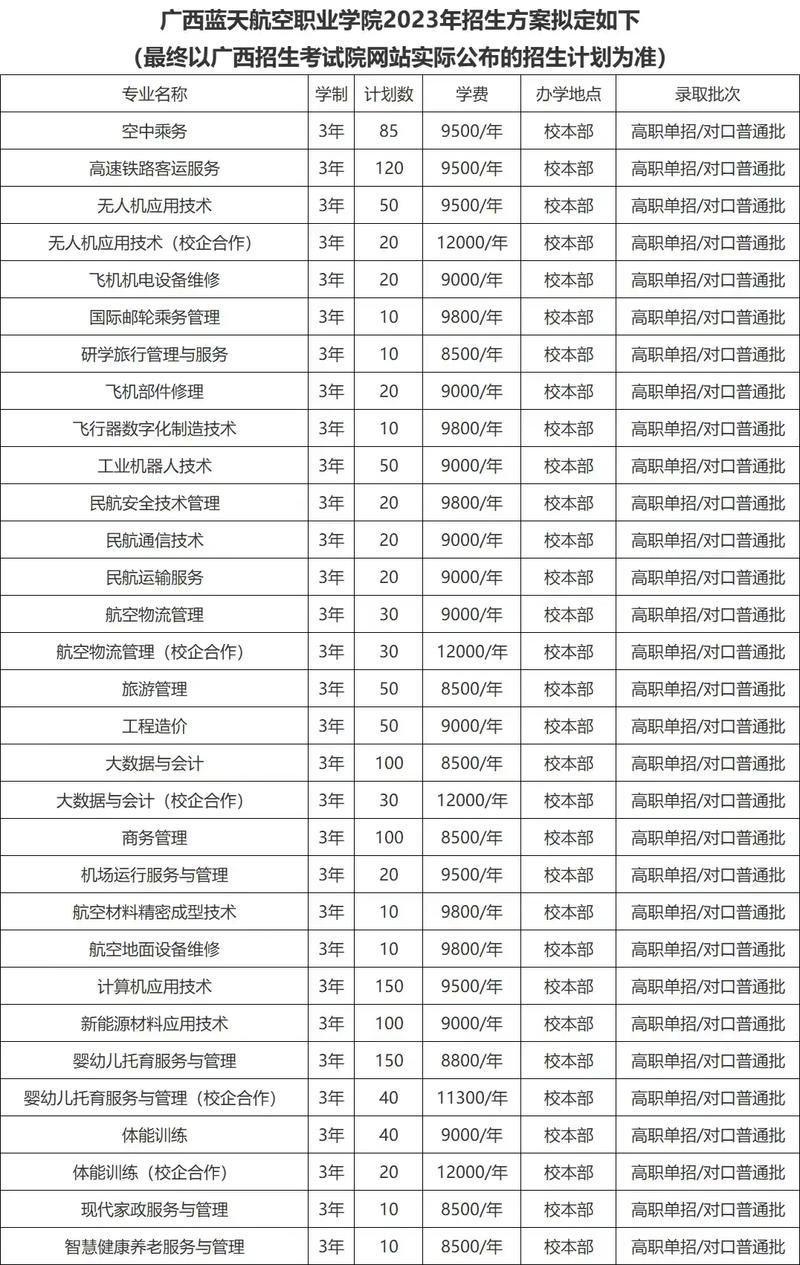 广西蓝天航空职业学院2023年招生方案拟定如下
（最终以广西招生考试院网站实际公布的招生计划为准）

| 专业名称 | 学制 | 计划数 | 学费 | 办学地点 | 录取批次 |
|---|---|---|---|---|---|
| 空中乘务 | 3年 | 85 | 9500/年 | 校本部 | 高职单招/对口普通批 |
| 高速铁路客运服务 | 3年 | 120 | 9500/年 | 校本部 | 高职单招/对口普通批 |
| 无人机应用技术 | 3年 | 50 | 9500/年 | 校本部 | 高职单招/对口普通批 |
| 无人机应用技术（校企合作） | 3年 | 20 | 12000/年 | 校本部 | 高职单招/对口普通批 |
| 飞机机电设备维修 | 3年 | 20 | 9000/年 | 校本部 | 高职单招/对口普通批 |
| 国际邮轮乘务管理 | 3年 | 10 | 9800/年 | 校本部 | 高职单招/对口普通批 |
| 研学旅行管理与服务 | 3年 | 10 | 8500/年 | 校本部 | 高职单招/对口普通批 |
| 飞机部件修理 | 3年 | 20 | 9000/年 | 校本部 | 高职单招/对口普通批 |
| 飞行器数字化制造技术 | 3年 | 10 | 9800/年 | 校本部 | 高职单招/对口普通批 |
| 工业机器人技术 | 3年 | 50 | 9000/年 | 校本部 | 高职单招/对口普通批 |
| 民航安全技术管理 | 3年 | 20 | 9800/年 | 校本部 | 高职单招/对口普通批 |
| 民航通信技术 | 3年 | 20 | 9000/年 | 校本部 | 高职单招/对口普通批 |
| 民航运输服务 | 3年 | 20 | 9000/年 | 校本部 | 高职单招/对口普通批 |
| 航空物流管理 | 3年 | 30 | 9000/年 | 校本部 | 高职单招/对口普通批 |
| 航空物流管理（校企合作） | 3年 | 30 | 12000/年 | 校本部 | 高职单招/对口普通批 |
| 旅游管理 | 3年 | 50 | 8500/年 | 校本部 | 高职单招/对口普通批 |
| 工程造价 | 3年 | 50 | 9000/年 | 校本部 | 高职单招/对口普通批 |
| 大数据与会计 | 3年 | 100 | 8500/年 | 校本部 | 高职单招/对口普通批 |
| 大数据与会计（校企合作） | 3年 | 30 | 12000/年 | 校本部 | 高职单招/对口普通批 |
| 商务管理 | 3年 | 100 | 8500/年 | 校本部 | 高职单招/对口普通批 |
| 机场运行服务与管理 | 3年 | 20 | 9500/年 | 校本部 | 高职单招/对口普通批 |
| 航空材料精密成型技术 | 3年 | 10 | 9800/年 | 校本部 | 高职单招/对口普通批 |
| 航空地面设备维修 | 3年 | 10 | 9800/年 | 校本部 | 高职单招/对口普通批 |
| 计算机应用技术 | 3年 | 150 | 9500/年 | 校本部 | 高职单招/对口普通批 |
| 新能源材料应用技术 | 3年 | 100 | 9000/年 | 校本部 | 高职单招/对口普通批 |
| 婴幼儿托育服务与管理 | 3年 | 150 | 8800/年 | 校本部 | 高职单招/对口普通批 |
| 婴幼儿托育服务与管理（校企合作） | 3年 | 40 | 11300/年 | 校本部 | 高职单招/对口普通批 |
| 体能训练 | 3年 | 40 | 9000/年 | 校本部 | 高职单招/对口普通批 |
| 体能训练（校企合作） | 3年 | 20 | 12000/年 | 校本部 | 高职单招/对口普通批 |
| 现代家政服务与管理 | 3年 | 10 | 8500/年 | 校本部 | 高职单招/对口普通批 |
| 智慧健康养老服务与管理 | 3年 | 10 | 8500/年 | 校本部 | 高职单招/对口普通批 |